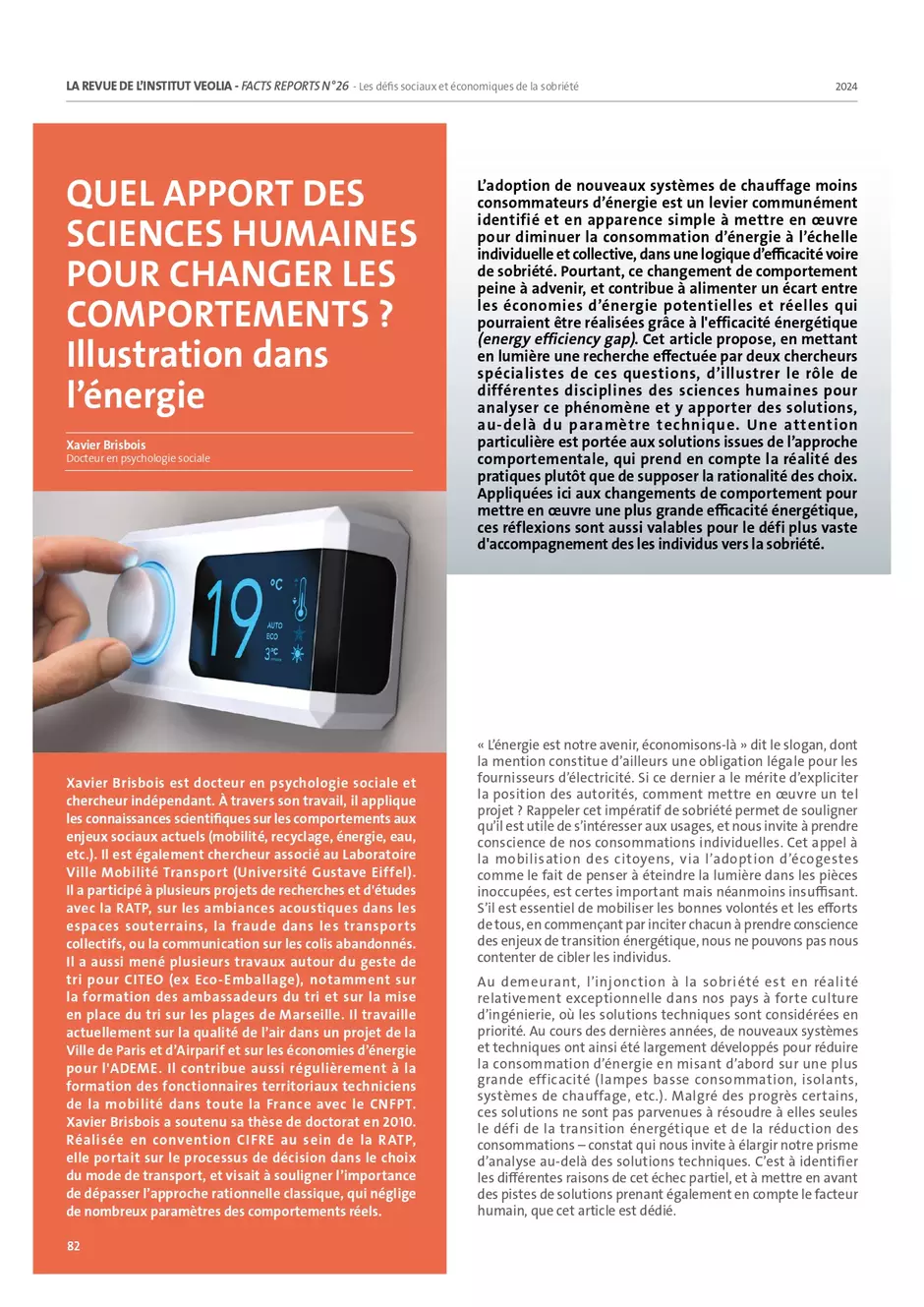 LA REVUE DE L'INSTITUT VEOLIA - FACTS REPORTS N°26 - Les défis sociaux et économiques de la sobriété

2024

QUEL APPORT DES SCIENCES HUMAINES POUR CHANGER LES COMPORTEMENTS ? Illustration dans l'énergie

Xavier Brisbois
Docteur en psychologie sociale

19 °C AUTO ECO 3°C

Xavier Brisbois est docteur en psychologie sociale et chercheur indépendant. À travers son travail, il applique les connaissances scientifiques sur les comportements aux enjeux sociaux actuels (mobilité, recyclage, énergie, eau, etc.). Il est également chercheur associé au Laboratoire Ville Mobilité Transport (Université Gustave Eiffel). Il a participé à plusieurs projets de recherches et d'études avec la RATP, sur les ambiances acoustiques dans les espaces souterrains, la fraude dans les transports collectifs, ou la communication sur les colis abandonnés. Il a aussi mené plusieurs travaux autour du geste de tri pour CITEO (ex Eco-Emballage), notamment sur la formation des ambassadeurs du tri et sur la mise en place du tri sur les plages de Marseille. Il travaille actuellement sur la qualité de l'air dans un projet de la Ville de Paris et d'Airparif et sur les économies d'énergie pour l'ADEME. Il contribue aussi régulièrement à la formation des fonctionnaires territoriaux techniciens de la mobilité dans toute la France avec le CNFPT. Xavier Brisbois a soutenu sa thèse de doctorat en 2010. Réalisée en convention CIFRE au sein de la RATP, elle portait sur le processus de décision dans le choix du mode de transport, et visait à souligner l'importance de dépasser l'approche rationnelle classique, qui néglige de nombreux paramètres des comportements réels.

82

L'adoption de nouveaux systèmes de chauffage moins consommateurs d'énergie est un levier communément identifié et en apparence simple à mettre en œuvre pour diminuer la consommation d'énergie à l'échelle individuelle et collective, dans une logique d'efficacité voire de sobriété. Pourtant, ce changement de comportement peine à advenir, et contribue à alimenter un écart entre les économies d'énergie potentielles et réelles qui pourraient être réalisées grâce à l'efficacité énergétique (energy efficiency gap). Cet article propose, en mettant en lumière une recherche effectuée par deux chercheurs spécialistes de ces questions, d'illustrer le rôle de différentes disciplines des sciences humaines pour analyser ce phénomène et y apporter des solutions, au-delà du paramètre technique. Une attention particulière est portée aux solutions issues de l'approche comportementale, qui prend en compte la réalité des pratiques plutôt que de supposer la rationalité des choix. Appliquées ici aux changements de comportement pour mettre en œuvre une plus grande efficacité énergétique, ces réflexions sont aussi valables pour le défi plus vaste d'accompagnement des les individus vers la sobriété.

« L'énergie est notre avenir, économisons-là » dit le slogan, dont la mention constitue d'ailleurs une obligation légale pour les fournisseurs d'électricité. Si ce dernier a le mérite d'expliciter la position des autorités, comment mettre en œuvre un tel projet ? Rappeler cet impératif de sobriété permet de souligner qu'il est utile de s'intéresser aux usages, et nous invite à prendre conscience de nos consommations individuelles. Cet appel à la mobilisation des citoyens, via l'adoption d'écogestes comme le fait de penser à éteindre la lumière dans les pièces inoccupées, est certes important mais néanmoins insuffisant. S'il est essentiel de mobiliser les bonnes volontés et les efforts de tous, en commençant par inciter chacun à prendre conscience des enjeux de transition énergétique, nous ne pouvons pas nous contenter de cibler les individus.

Au demeurant, l'injonction à la sobriété est en réalité relativement exceptionnelle dans nos pays à forte culture d'ingénierie, où les solutions techniques sont considérées en priorité. Au cours des dernières années, de nouveaux systèmes et techniques ont ainsi été largement développés pour réduire la consommation d'énergie en misant d'abord sur une plus grande efficacité (lampes basse consommation, isolants, systèmes de chauffage, etc.). Malgré des progrès certains, ces solutions ne sont pas parvenues à résoudre à elles seules le défi de la transition énergétique et de la réduction des consommations – constat qui nous invite à élargir notre prisme d'analyse au-delà des solutions techniques. C'est à identifier les différentes raisons de cet échec partiel, et à mettre en avant des pistes de solutions prenant également en compte le facteur humain, que cet article est dédié.